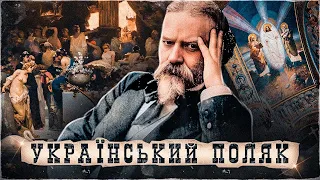 УКРАЇНСЬКИЙ ПОЛЯК